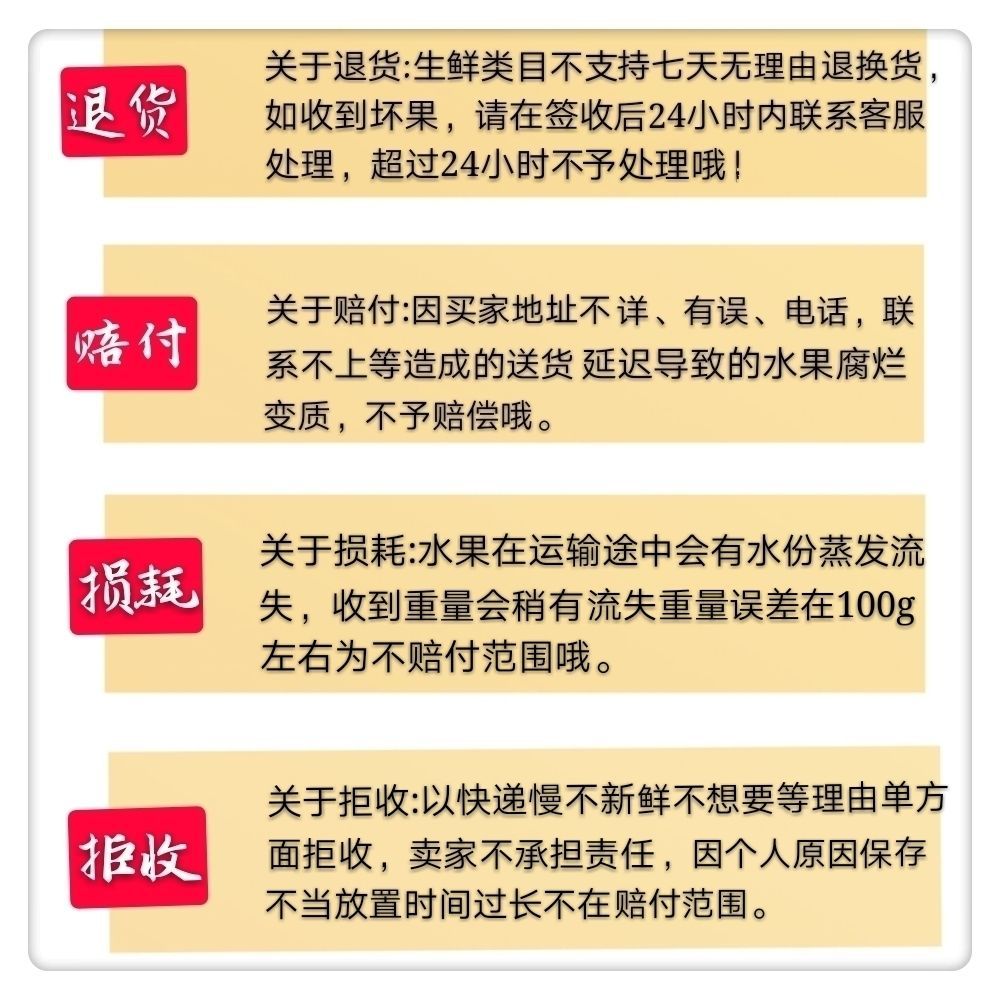 退货

关于退货:生鲜类目不支持七天无理由退换货，如收到坏果，请在签收后24小时内联系客服处理，超过24小时不予处理哦!

赔付

关于赔付:因买家地址不详、有误、电话，联系不上等造成的送货 延迟导致的水果腐烂变质，不予赔偿哦。

损耗

关于损耗:水果在运输途中会有水份蒸发流失，收到重量会稍有流失重量误差在100g左右为不赔付范围哦。

拒收

关于拒收:以快递慢不新鲜不想要等理由单方面拒收，卖家不承担责任，因个人原因保存不当放置时间过长不在赔付范围。